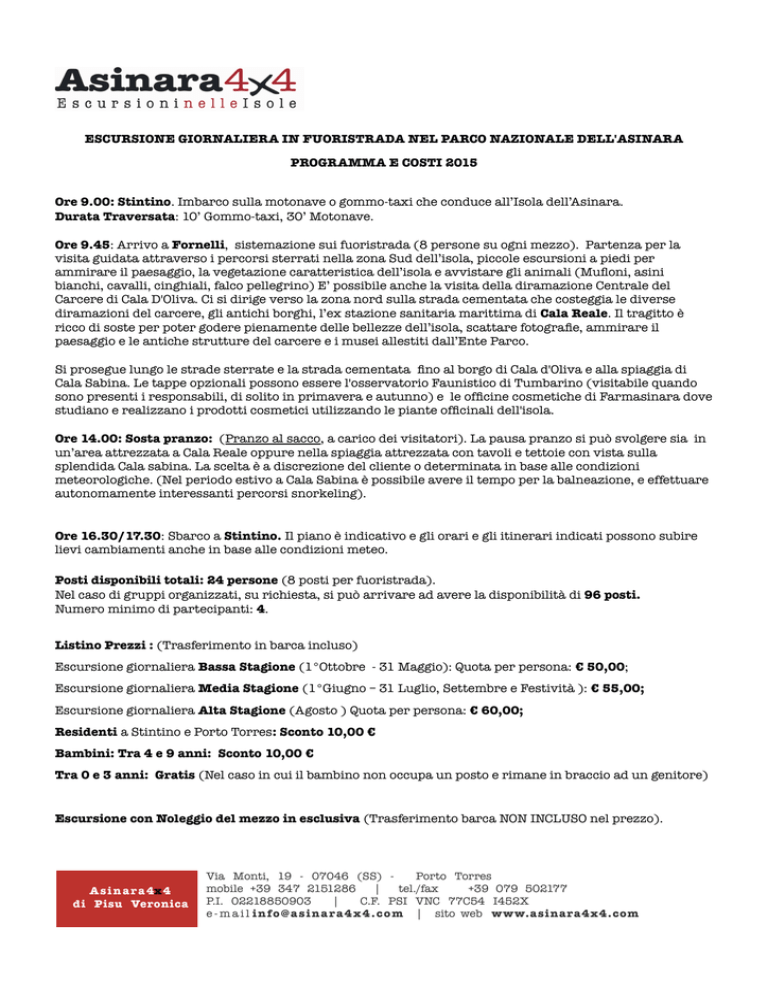 Asinara4x4
EscursioninelleIsole

ESCURSIONE GIORNALIERA IN FUORISTRADA NEL PARCO NAZIONALE DELL'ASINARA

PROGRAMMA E COSTI 2015

Ore 9.00: Stintino. Imbarco sulla motonave o gommo-taxi che conduce all'Isola dell'Asinara.
Durata Traversata: 10' Gommo-taxi, 30' Motonave.

Ore 9.45: Arrivo a Fornelli, sistemazione sui fuoristrada (8 persone su ogni mezzo). Partenza per la visita guidata attraverso i percorsi sterrati nella zona Sud dell'isola, piccole escursioni a piedi per ammirare il paesaggio, la vegetazione caratteristica dell'isola e avvistare gli animali (Mufloni, asini bianchi, cavalli, cinghiali, falco pellegrino) E' possibile anche la visita della diramazione Centrale del Carcere di Cala D'Oliva. Ci si dirige verso la zona nord sulla strada cementata che costeggia le diverse diramazioni del carcere, gli antichi borghi, l'ex stazione sanitaria marittima di Cala Reale. Il tragitto è ricco di soste per poter godere pienamente delle bellezze dell'isola, scattare fotografie, ammirare il paesaggio e le antiche strutture del carcere e i musei allestiti dall'Ente Parco.

Si prosegue lungo le strade sterrate e la strada cementata fino al borgo di Cala d'Oliva e alla spiaggia di Cala Sabina. Le tappe opzionali possono essere l'osservatorio Faunistico di Tumbarino (visitabile quando sono presenti i responsabili, di solito in primavera e autunno) e le officine cosmetiche di Farmasinara dove studiano e realizzano i prodotti cosmetici utilizzando le piante officinali dell'isola.

Ore 14.00: Sosta pranzo: (Pranzo al sacco, a carico dei visitatori). La pausa pranzo si può svolgere sia in un'area attrezzata a Cala Reale oppure nella spiaggia attrezzata con tavoli e tettoie con vista sulla splendida Cala sabina. La scelta è a discrezione del cliente o determinata in base alle condizioni meteorologiche. (Nel periodo estivo a Cala Sabina è possibile avere il tempo per la balneazione, e effettuare autonomamente interessanti percorsi snorkeling).

Ore 16.30/17.30: Sbarco a Stintino. Il piano è indicativo e gli orari e gli itinerari indicati possono subire lievi cambiamenti anche in base alle condizioni meteo.

Posti disponibili totali: 24 persone (8 posti per fuoristrada).
Nel caso di gruppi organizzati, su richiesta, si può arrivare ad avere la disponibilità di 96 posti.
Numero minimo di partecipanti: 4.

Listino Prezzi : (Trasferimento in barca incluso)

Escursione giornaliera Bassa Stagione (1°Ottobre - 31 Maggio): Quota per persona: € 50,00;

Escursione giornaliera Media Stagione (1°Giugno – 31 Luglio, Settembre e Festività ): € 55,00;

Escursione giornaliera Alta Stagione (Agosto ) Quota per persona: € 60,00;

Residenti a Stintino e Porto Torres: Sconto 10,00 €

Bambini: Tra 4 e 9 anni: Sconto 10,00 €

Tra 0 e 3 anni: Gratis (Nel caso in cui il bambino non occupa un posto e rimane in braccio ad un genitore)

Escursione con Noleggio del mezzo in esclusiva (Trasferimento barca NON INCLUSO nel prezzo).

Asinara4x4
di Pisu Veronica

Via Monti, 19 - 07046 (SS) - Porto Torres
mobile +39 347 2151286 | tel./fax +39 079 502177
P.I. 02218850903 | C.F. PSI VNC 77C54 I452X
e-mail info@asinara4x4.com | sito web www.asinara4x4.com